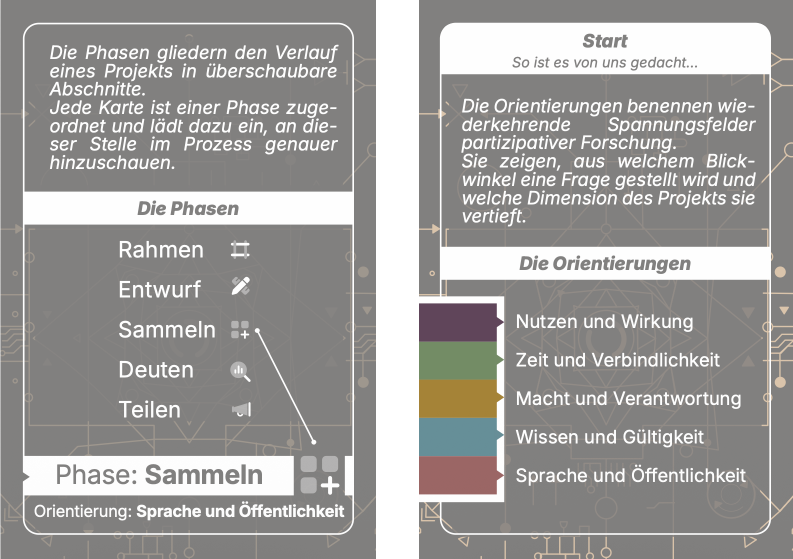 Die Phasen gliedern den Verlauf eines Projekts in überschaubare Abschnitte.
Jede Karte ist einer Phase zugeordnet und lädt dazu ein, an dieser Stelle im Prozess genauer hinzuschauen.

Die Phasen

Rahmen
Entwurf
Sammeln
Deuten
Teilen

Phase: Sammeln

Orientierung: Sprache und Öffentlichkeit

Start
So ist es von uns gedacht...

Die Orientierungen benennen wiederkehrende Spannungsfelder partizipativer Forschung.
Sie zeigen, aus welchem Blickwinkel eine Frage gestellt wird und welche Dimension des Projekts sie vertieft.

Die Orientierungen

Nutzen und Wirkung
Zeit und Verbindlichkeit
Macht und Verantwortung
Wissen und Gültigkeit
Sprache und Öffentlichkeit